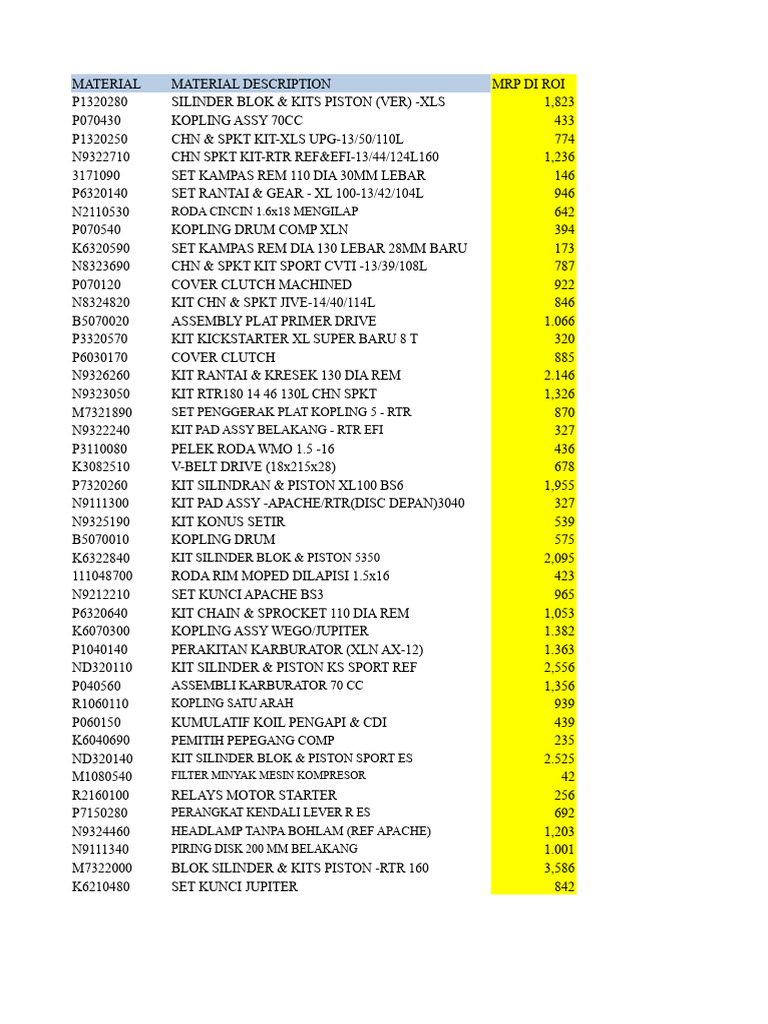 | MATERIAL | MATERIAL DESCRIPTION | MRP DI ROI |
|---|---|---|
| P1320280 | SILINDER BLOK & KITS PISTON (VER) -XLS | 1,823 |
| P070430 | KOPLING ASSY 70CC | 433 |
| P1320250 | CHN & SPKT KIT-XLS UPG-13/50/110L | 774 |
| N9322710 | CHN SPKT KIT-RTR REF&EFI-13/44/124L160 | 1,236 |
| 3171090 | SET KAMPAS REM 110 DIA 30MM LEBAR | 146 |
| P6320140 | SET RANTAI & GEAR - XL 100-13/42/104L | 946 |
| N2110530 | RODA CINCIN 1.6x18 MENGILAP | 642 |
| P070540 | KOPLING DRUM COMP XLN | 394 |
| K6320590 | SET KAMPAS REM DIA 130 LEBAR 28MM BARU | 173 |
| N8323690 | CHN & SPKT KIT SPORT CVTI -13/39/108L | 787 |
| P070120 | COVER CLUTCH MACHINED | 922 |
| N8324820 | KIT CHN & SPKT JIVE-14/40/114L | 846 |
| B5070020 | ASSEMBLY PLAT PRIMER DRIVE | 1.066 |
| P3320570 | KIT KICKSTARTER XL SUPER BARU 8 T | 320 |
| P6030170 | COVER CLUTCH | 885 |
| N9326260 | KIT RANTAI & KRESEK 130 DIA REM | 2.146 |
| N9323050 | KIT RTR180 14 46 130L CHN SPKT | 1,326 |
| M7321890 | SET PENGGERAK PLAT KOPLING 5 - RTR | 870 |
| N9322240 | KIT PAD ASSY BELAKANG - RTR EFI | 327 |
| P3110080 | PELEK RODA WMO 1.5 -16 | 436 |
| K3082510 | V-BELT DRIVE (18x215x28) | 678 |
| P7320260 | KIT SILINDRAN & PISTON XL100 BS6 | 1,955 |
| N9111300 | KIT PAD ASSY -APACHE/RTR(DISC DEPAN)3040 | 327 |
| N9325190 | KIT KONUS SETIR | 539 |
| B5070010 | KOPLING DRUM | 575 |
| K6322840 | KIT SILINDER BLOK & PISTON 5350 | 2,095 |
| 111048700 | RODA RIM MOPED DILAPISI 1.5x16 | 423 |
| N9212210 | SET KUNCI APACHE BS3 | 965 |
| P6320640 | KIT CHAIN & SPROCKET 110 DIA REM | 1,053 |
| K6070300 | KOPLING ASSY WEGO/JUPITER | 1.382 |
| P1040140 | PERAKITAN KARBURATOR (XLN AX-12) | 1.363 |
| ND320110 | KIT SILINDER & PISTON KS SPORT REF | 2,556 |
| P040560 | ASSEMBLI KARBURATOR 70 CC | 1,356 |
| R1060110 | KOPLING SATU ARAH | 939 |
| P060150 | KUMULATIF KOIL PENGAPI & CDI | 439 |
| K6040690 | PEMITIH PEPEGANG COMP | 235 |
| ND320140 | KIT SILINDER BLOK & PISTON SPORT ES | 2.525 |
| M1080540 | FILTER MINYAK MESIN KOMPRESOR | 42 |
| R2160100 | RELAYS MOTOR STARTER | 256 |
| P7150280 | PERANGKAT KENDALI LEVER R ES | 692 |
| N9324460 | HEADLAMP TANPA BOHLAM (REF APACHE) | 1,203 |
| N9111340 | PIRING DISK 200 MM BELAKANG | 1.001 |
| M7322000 | BLOK SILINDER & KITS PISTON -RTR 160 | 3,586 |
| K6210480 | SET KUNCI JUPITER | 842 |